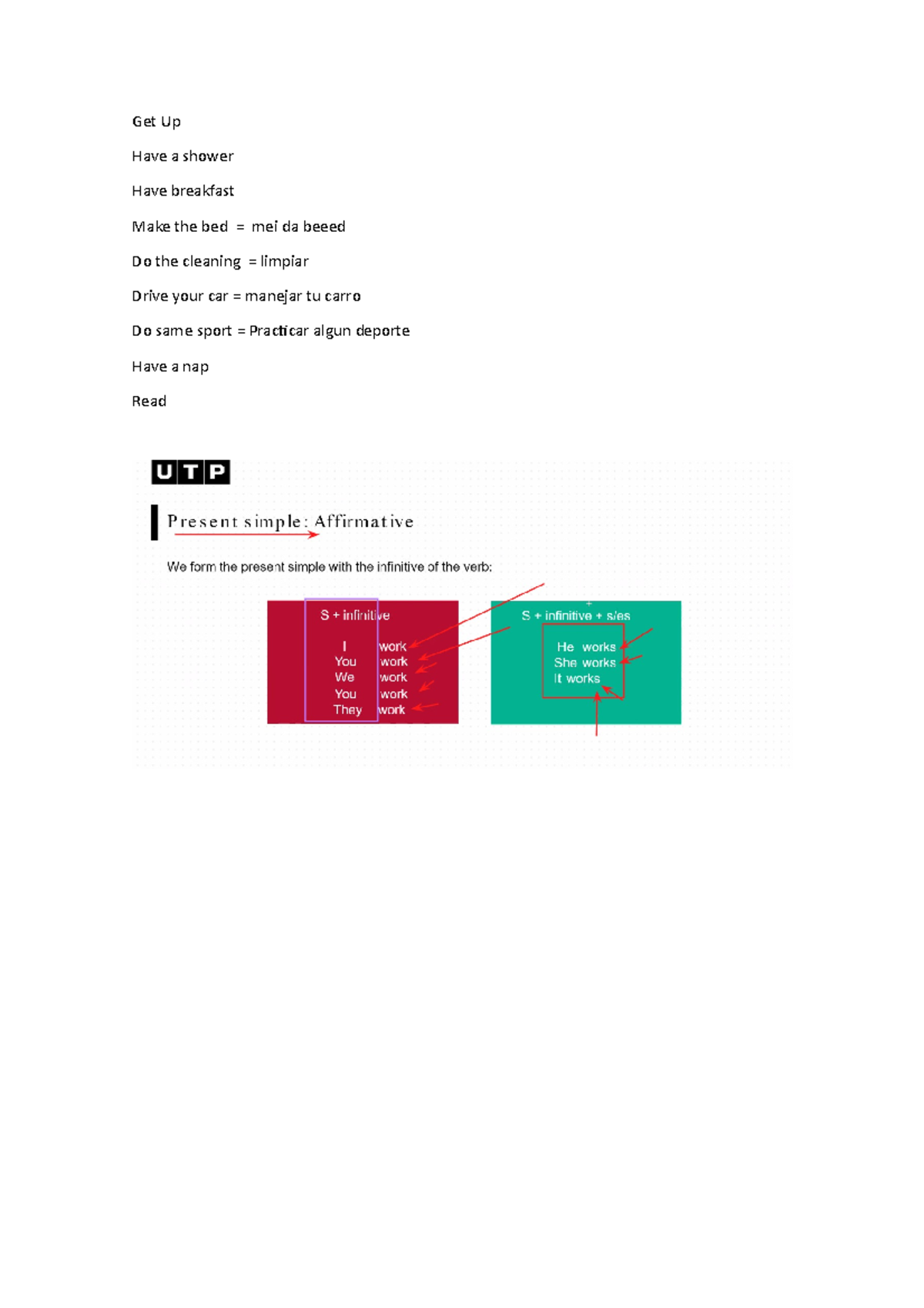 Get Up

Have a shower

Have breakfast

Make the bed = mei da beeed

Do the cleaning = limpiar

Drive your car = manejar tu carro

Do same sport = Practicar algun deporte

Have a nap

Read

UTP

Present simple: Affirmative

We form the present simple with the infinitive of the verb:

S + infinitive

I work
You work
We work
You work
They work

S + infinitive + s/es

He works
She works
It works